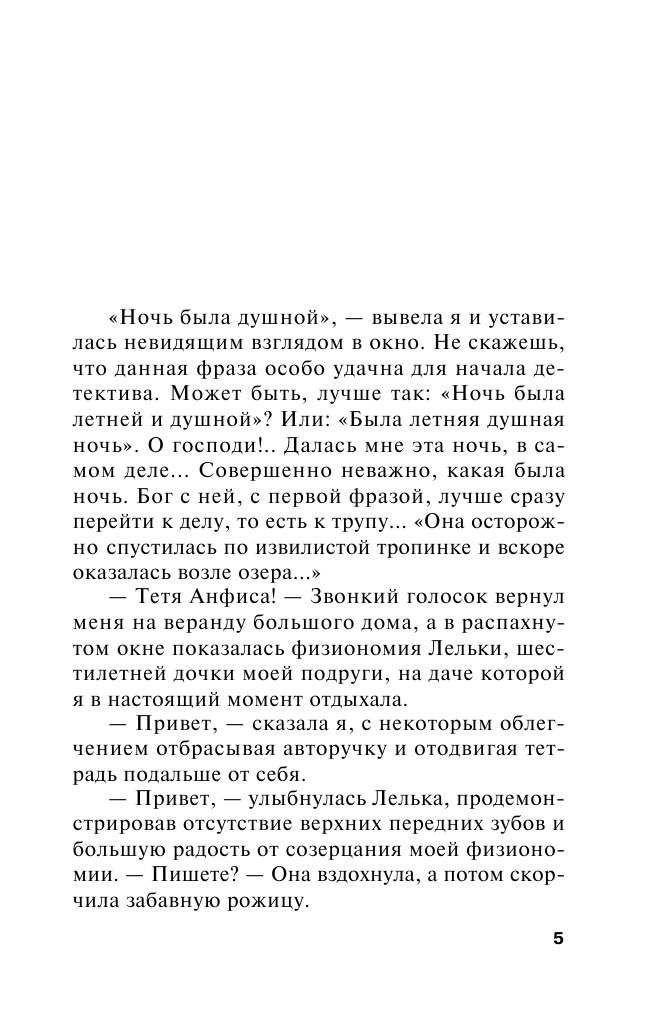 «Ночь была душной», — вывела я и уставилась невидящим взглядом в окно. Не скажешь, что данная фраза особо удачна для начала детектива. Может быть, лучше так: «Ночь была летней и душной»? Или: «Была летняя душная ночь». О господи!.. Далась мне эта ночь, в самом деле... Совершенно неважно, какая была ночь. Бог с ней, с первой фразой, лучше сразу перейти к делу, то есть к трупу... «Она осторожно спустилась по извилистой тропинке и вскоре оказалась возле озера...»

— Тетя Анфиса! — Звонкий голосок вернул меня на веранду большого дома, а в распахнутом окне показалась физиономия Лельки, шестилетней дочки моей подруги, на даче которой я в настоящий момент отдыхала.

— Привет, — сказала я, с некоторым облегчением отбрасывая авторучку и отодвигая тетрадь подальше от себя.

— Привет, — улыбнулась Лелька, продемонстрировав отсутствие верхних передних зубов и большую радость от созерцания моей физиономии. — Пишете? — Она вздохнула, а потом скорчила забавную рожицу.

5